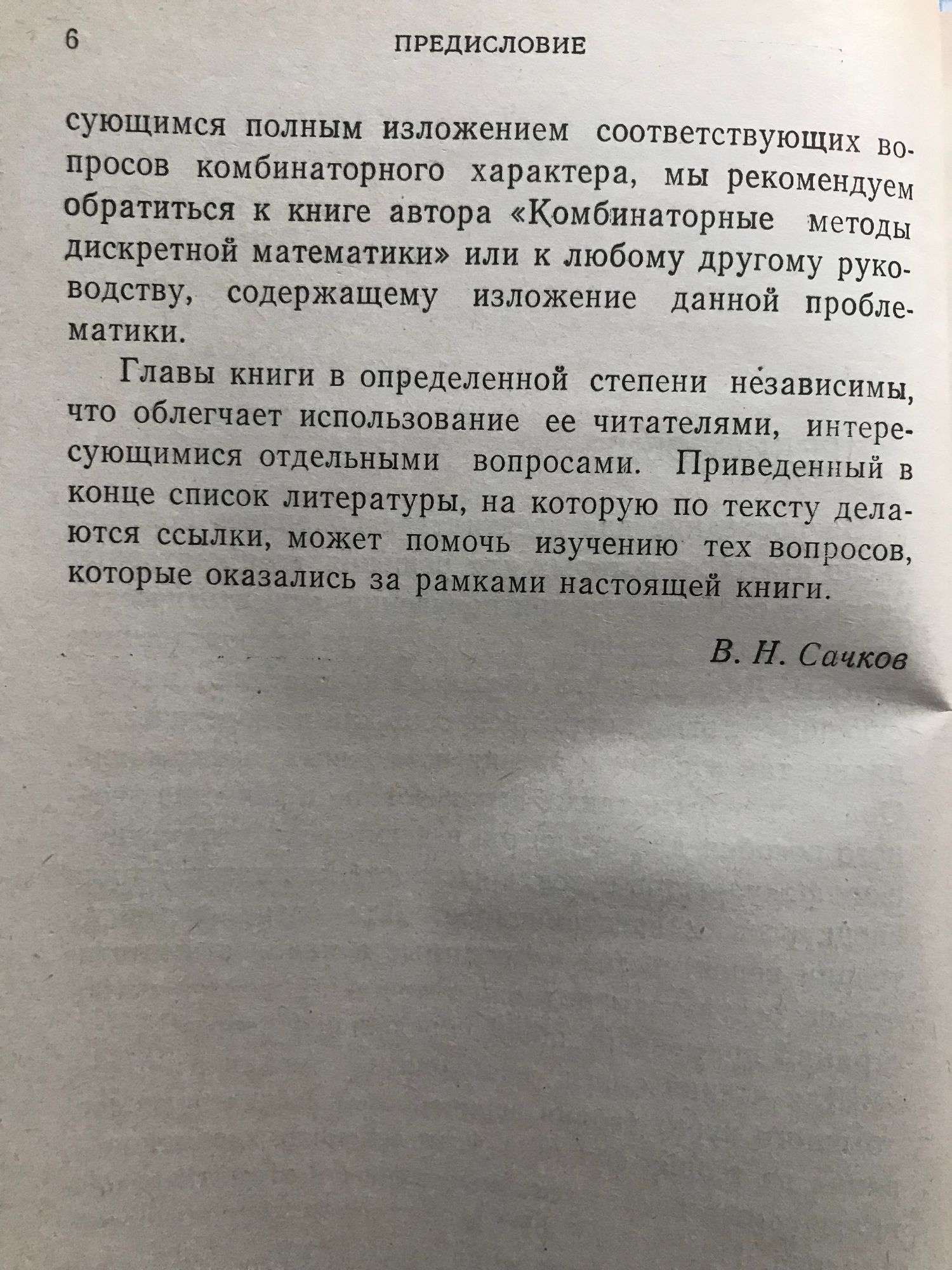 6 ПРЕДИСЛОВИЕ

сующимся полным изложением соответствующих вопросов комбинаторного характера, мы рекомендуем обратиться к книге автора «Комбинаторные методы дискретной математики» или к любому другому руководству, содержащему изложение данной проблематики.

Главы книги в определенной степени независимы, что облегчает использование ее читателями, интересующимися отдельными вопросами. Приведенный в конце список литературы, на которую по тексту делаются ссылки, может помочь изучению тех вопросов, которые оказались за рамками настоящей книги.

В. Н. Сачков